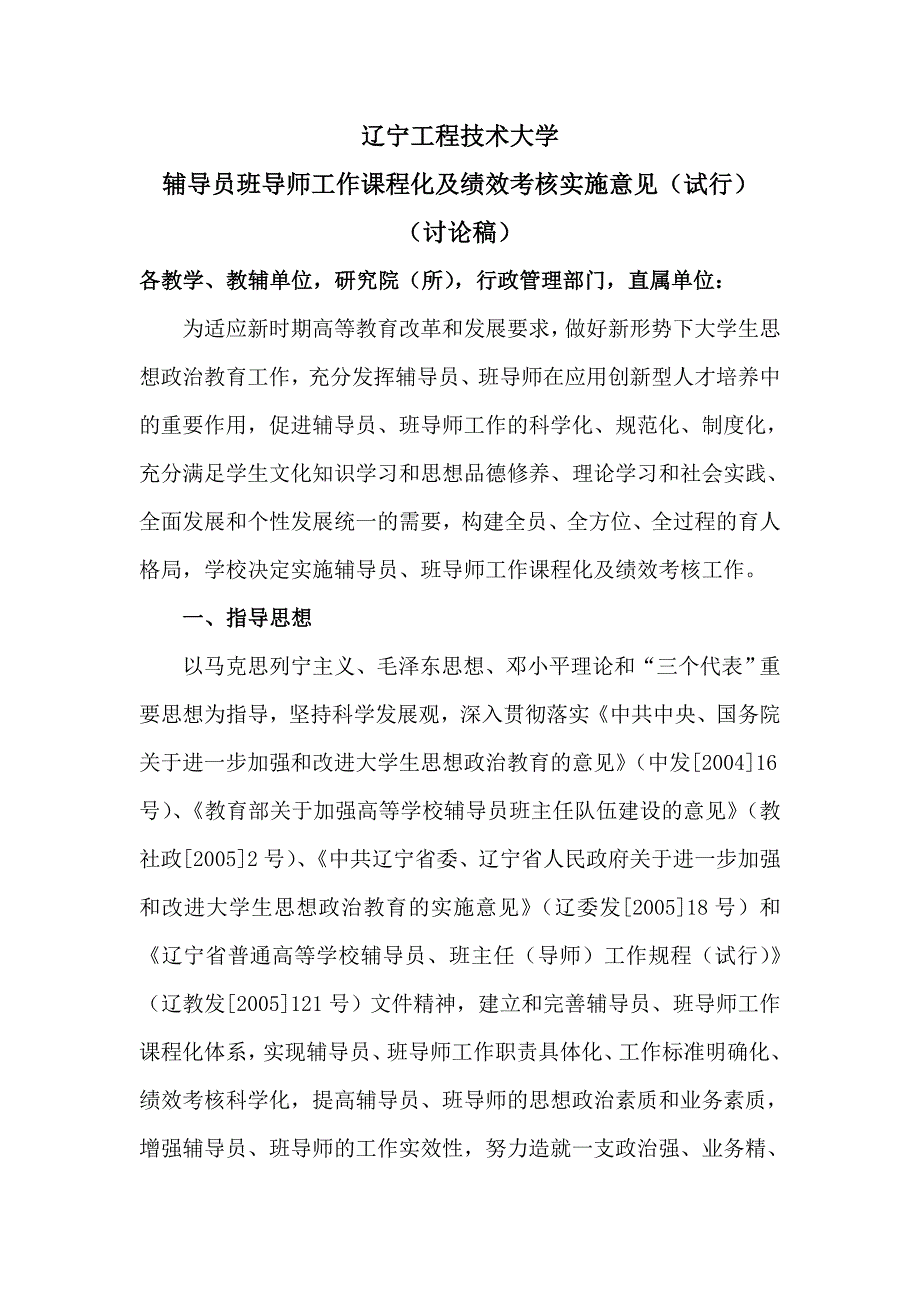 辽宁工程技术大学

辅导员班导师工作课程化及绩效考核实施意见（试行）

（讨论稿）

各教学、教辅单位，研究院（所），行政管理部门，直属单位：

为适应新时期高等教育改革和发展要求，做好新形势下大学生思想政治教育工作，充分发挥辅导员、班导师在应用创新型人才培养中的重要作用，促进辅导员、班导师工作的科学化、规范化、制度化，充分满足学生文化知识学习和思想品德修养、理论学习和社会实践、全面发展和个性发展统一的需要，构建全员、全方位、全过程的育人格局，学校决定实施辅导员、班导师工作课程化及绩效考核工作。

一、指导思想

以马克思列宁主义、毛泽东思想、邓小平理论和“三个代表”重要思想为指导，坚持科学发展观，深入贯彻落实《中共中央、国务院关于进一步加强和改进大学生思想政治教育的意见》（中发[2004]16号）、《教育部关于加强高等学校辅导员班主任队伍建设的意见》（教社政[2005]2号）、《中共辽宁省委、辽宁省人民政府关于进一步加强和改进大学生思想政治教育的实施意见》（辽委发[2005]18号）和《辽宁省普通高等学校辅导员、班主任（导师）工作规程（试行）》（辽教发[2005]121号）文件精神，建立和完善辅导员、班导师工作课程化体系，实现辅导员、班导师工作职责具体化、工作标准明确化、绩效考核科学化，提高辅导员、班导师的思想政治素质和业务素质，增强辅导员、班导师的工作实效性，努力造就一支政治强、业务精、